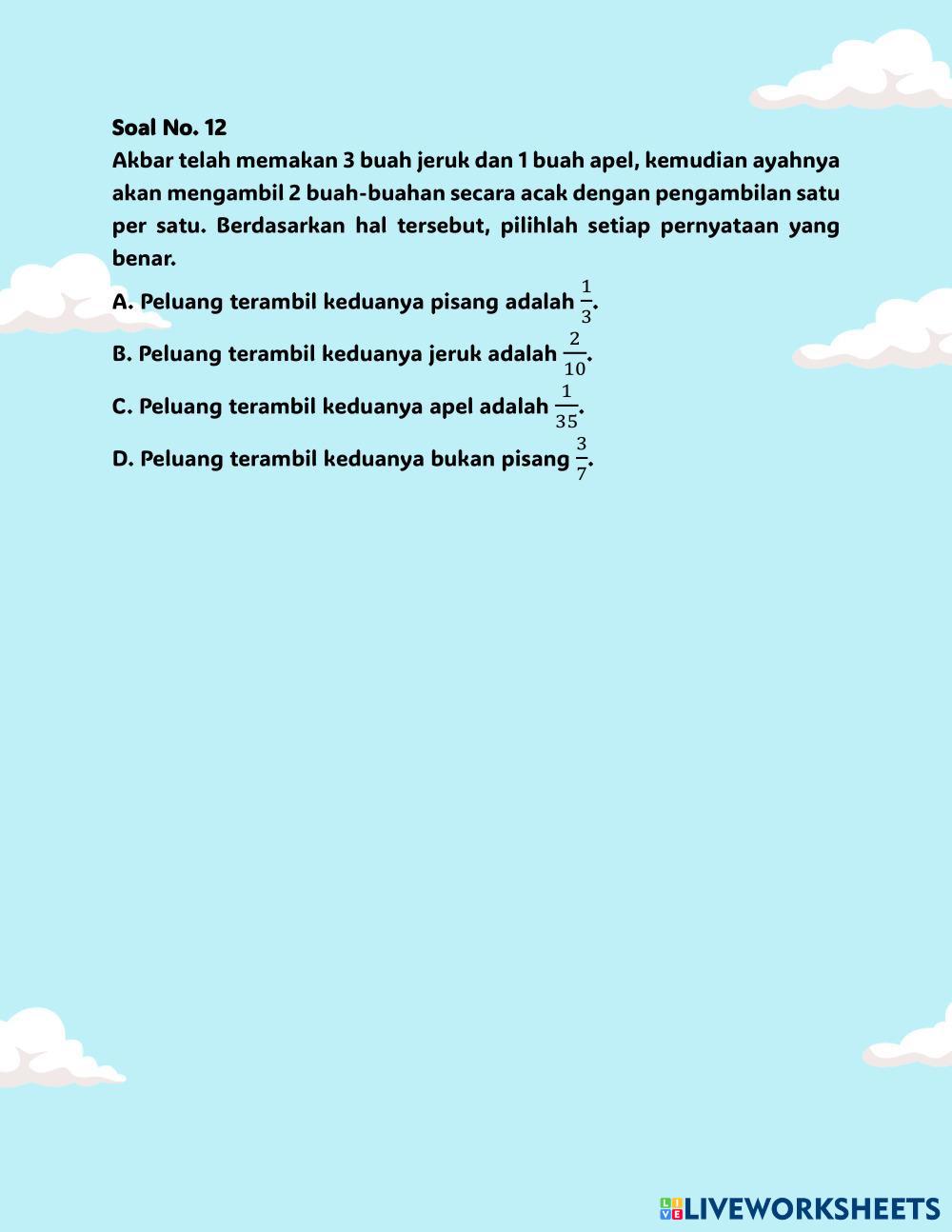 Soal No. 12

Akbar telah memakan 3 buah jeruk dan 1 buah apel, kemudian ayahnya akan mengambil 2 buah-buahan secara acak dengan pengambilan satu per satu. Berdasarkan hal tersebut, pilihlah setiap pernyataan yang benar.

A. Peluang terambil keduanya pisang adalah $\frac{1}{3}$.

B. Peluang terambil keduanya jeruk adalah $\frac{2}{10}$.

C. Peluang terambil keduanya apel adalah $\frac{1}{35}$.

D. Peluang terambil keduanya bukan pisang $\frac{3}{7}$.

LIVEWORKSHEETS